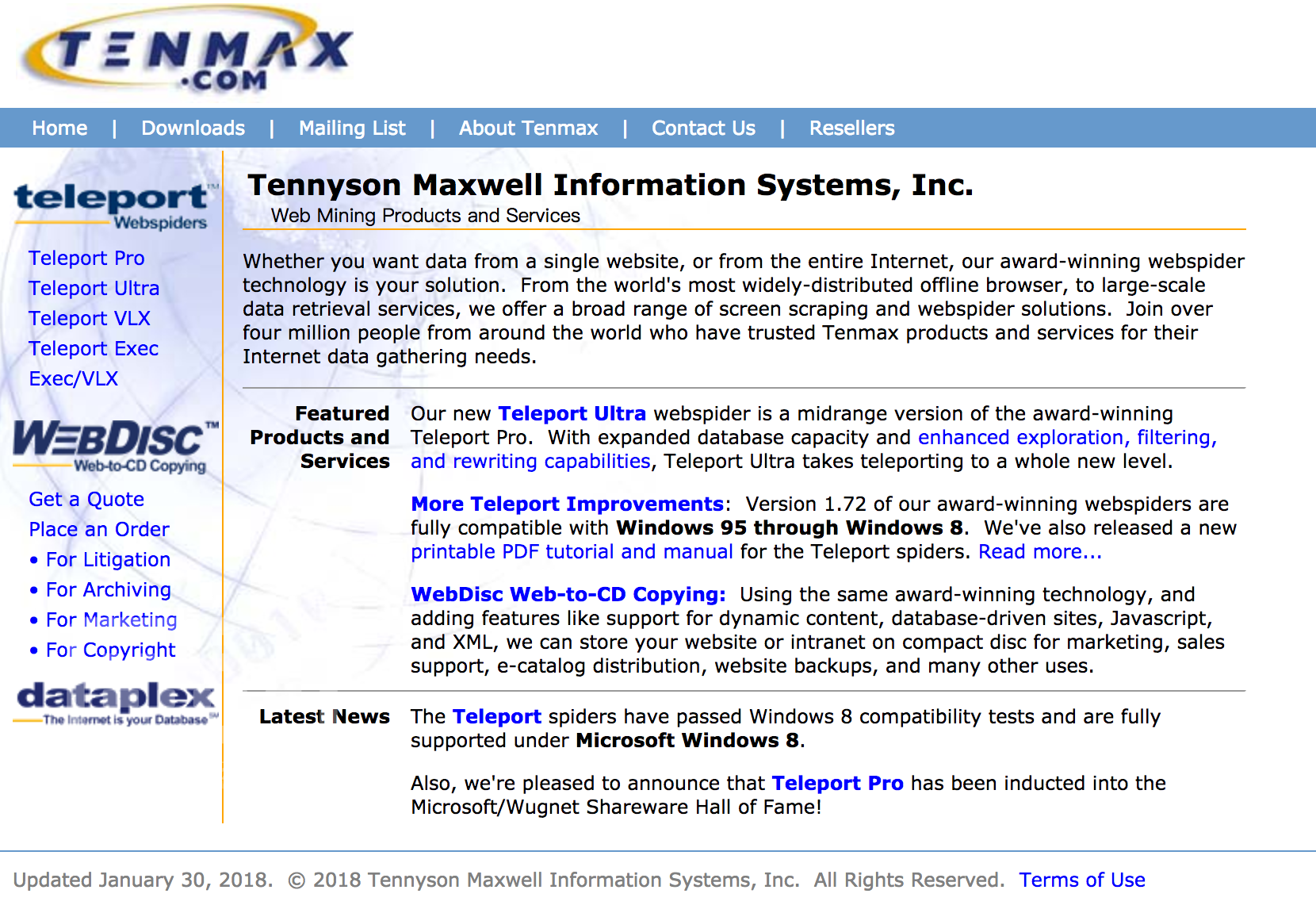 TENMAX .COM

Home | Downloads | Mailing List | About Tenmax | Contact Us | Resellers

teleport™ Webspiders

Teleport Pro
Teleport Ultra
Teleport VLX
Teleport Exec
Exec/VLX

WEBDISC™ Web-to-CD Copying

Get a Quote
Place an Order
• For Litigation
• For Archiving
• For Marketing
• For Copyright

dataplex The Internet is your Database℠

Tennyson Maxwell Information Systems, Inc.
Web Mining Products and Services

Whether you want data from a single website, or from the entire Internet, our award-winning webspider technology is your solution. From the world's most widely-distributed offline browser, to large-scale data retrieval services, we offer a broad range of screen scraping and webspider solutions. Join over four million people from around the world who have trusted Tenmax products and services for their Internet data gathering needs.

Featured Products and Services

Our new Teleport Ultra webspider is a midrange version of the award-winning Teleport Pro. With expanded database capacity and enhanced exploration, filtering, and rewriting capabilities, Teleport Ultra takes teleporting to a whole new level.

More Teleport Improvements: Version 1.72 of our award-winning webspiders are fully compatible with Windows 95 through Windows 8. We've also released a new printable PDF tutorial and manual for the Teleport spiders. Read more...

WebDisc Web-to-CD Copying: Using the same award-winning technology, and adding features like support for dynamic content, database-driven sites, Javascript, and XML, we can store your website or intranet on compact disc for marketing, sales support, e-catalog distribution, website backups, and many other uses.

Latest News

The Teleport spiders have passed Windows 8 compatibility tests and are fully supported under Microsoft Windows 8.

Also, we're pleased to announce that Teleport Pro has been inducted into the Microsoft/Wugnet Shareware Hall of Fame!

Updated January 30, 2018. © 2018 Tennyson Maxwell Information Systems, Inc. All Rights Reserved. Terms of Use